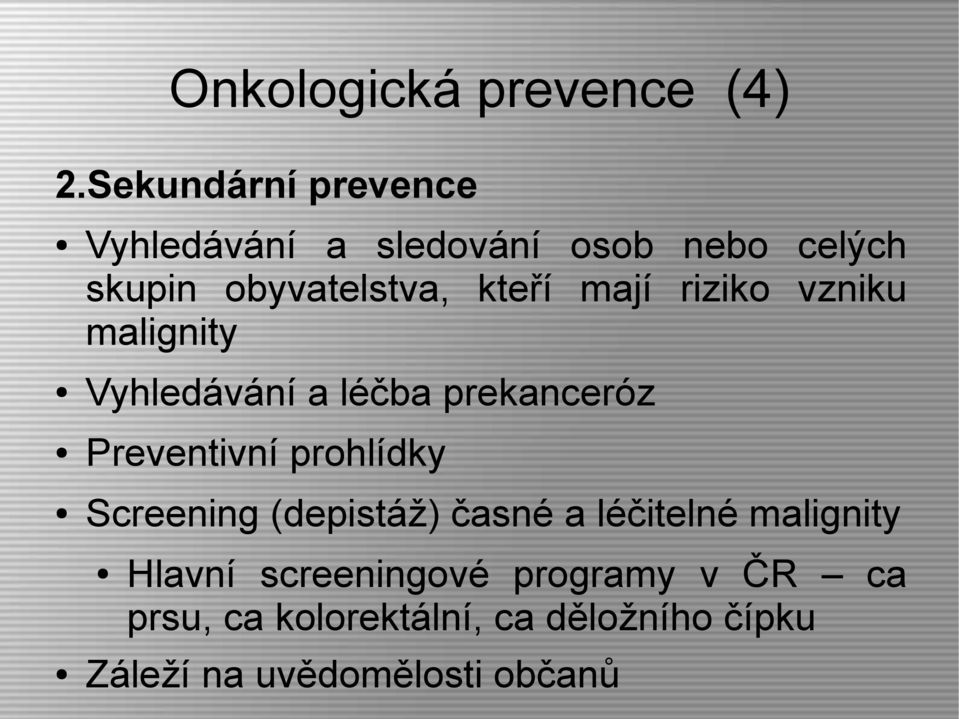 Onkologická prevence (4)

2.Sekundární prevence

• Vyhledávání a sledování osob nebo celých skupin obyvatelstva, kteří mají riziko vzniku malignity

• Vyhledávání a léčba prekanceróz

• Preventivní prohlídky

• Screening (depistáž) časné a léčitelné malignity

• Hlavní screeningové programy v ČR – ca prsu, ca kolorektální, ca děložního čípku

• Záleží na uvědomělosti občanů